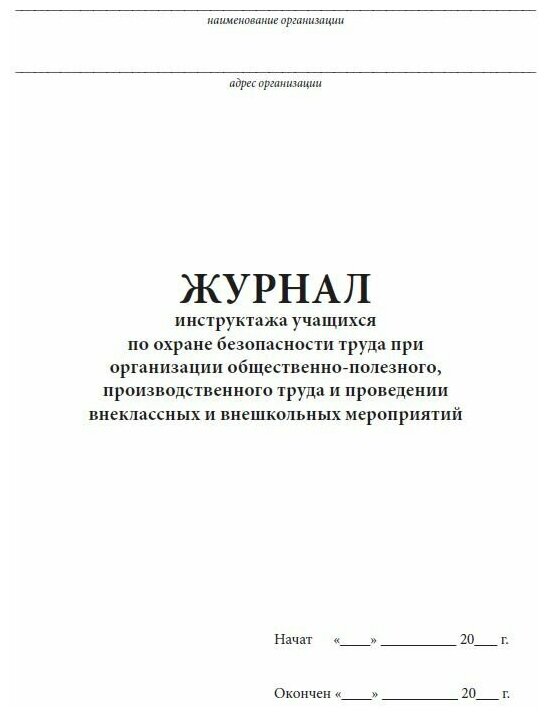 наименование организации

адрес организации

ЖУРНАЛ
инструктажа учащихся по охране безопасности труда при организации общественно-полезного, производственного труда и проведении внеклассных и внешкольных мероприятий

Начат «____» __________ 20___ г.

Окончен «____» __________ 20___ г.